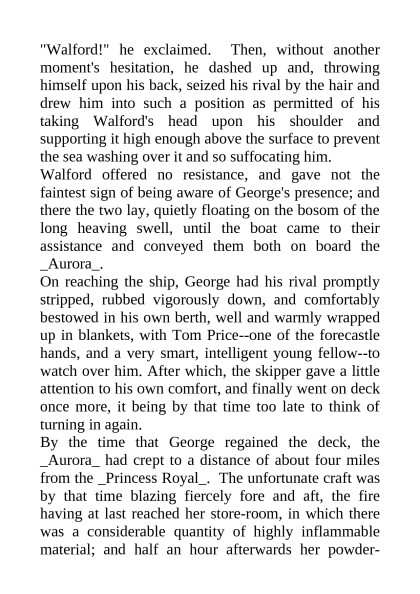 "Walford!" he exclaimed. Then, without another moment's hesitation, he dashed up and, throwing himself upon his back, seized his rival by the hair and drew him into such a position as permitted of his taking Walford's head upon his shoulder and supporting it high enough above the surface to prevent the sea washing over it and so suffocating him.

Walford offered no resistance, and gave not the faintest sign of being aware of George's presence; and there the two lay, quietly floating on the bosom of the long heaving swell, until the boat came to their assistance and conveyed them both on board the _Aurora_.

On reaching the ship, George had his rival promptly stripped, rubbed vigorously down, and comfortably bestowed in his own berth, well and warmly wrapped up in blankets, with Tom Price--one of the forecastle hands, and a very smart, intelligent young fellow--to watch over him. After which, the skipper gave a little attention to his own comfort, and finally went on deck once more, it being by that time too late to think of turning in again.

By the time that George regained the deck, the _Aurora_ had crept to a distance of about four miles from the _Princess Royal_. The unfortunate craft was by that time blazing fiercely fore and aft, the fire having at last reached her store-room, in which there was a considerable quantity of highly inflammable material; and half an hour afterwards her powder-